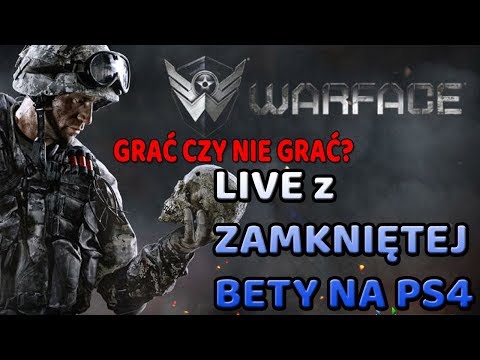 WARFACE

GRAĆ CZY NIE GRAĆ?

LIVE z ZAMKNIĘTEJ BETY NA PS4